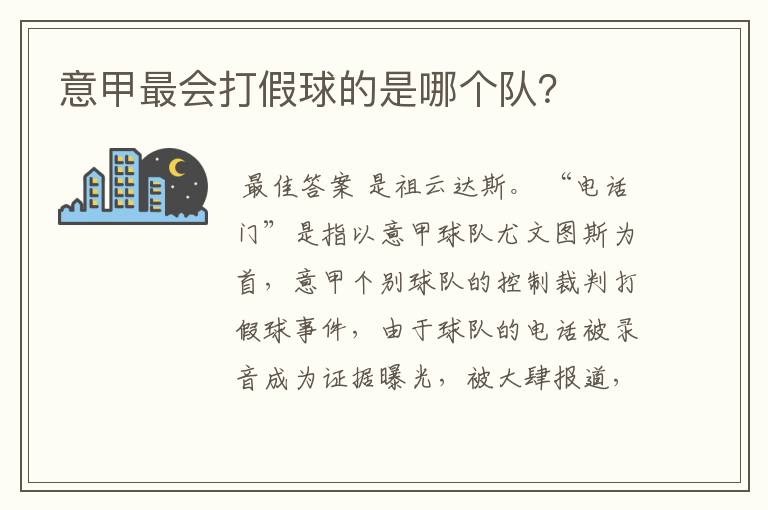 意甲最会打假球的是哪个队?

最佳答案 是祖云达斯。“电话门”是指以意甲球队尤文图斯为首,意甲个别球队的控制裁判打假球事件,由于球队的电话被录音成为证据曝光,被大肆报道,